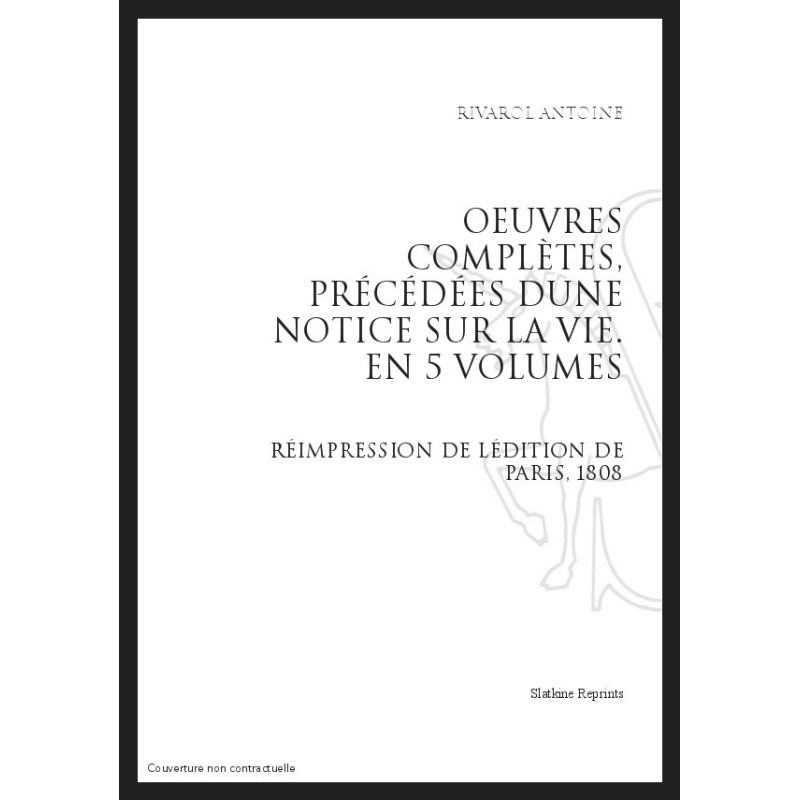 RIVAROL ANTOINE

OEUVRES COMPLÈTES, PRÉCÉDÉES DUNE NOTICE SUR LA VIE. EN 5 VOLUMES

RÉIMPRESSION DE LÉDITION DE PARIS, 1808

Slatkine Reprints

Couverture non contractuelle